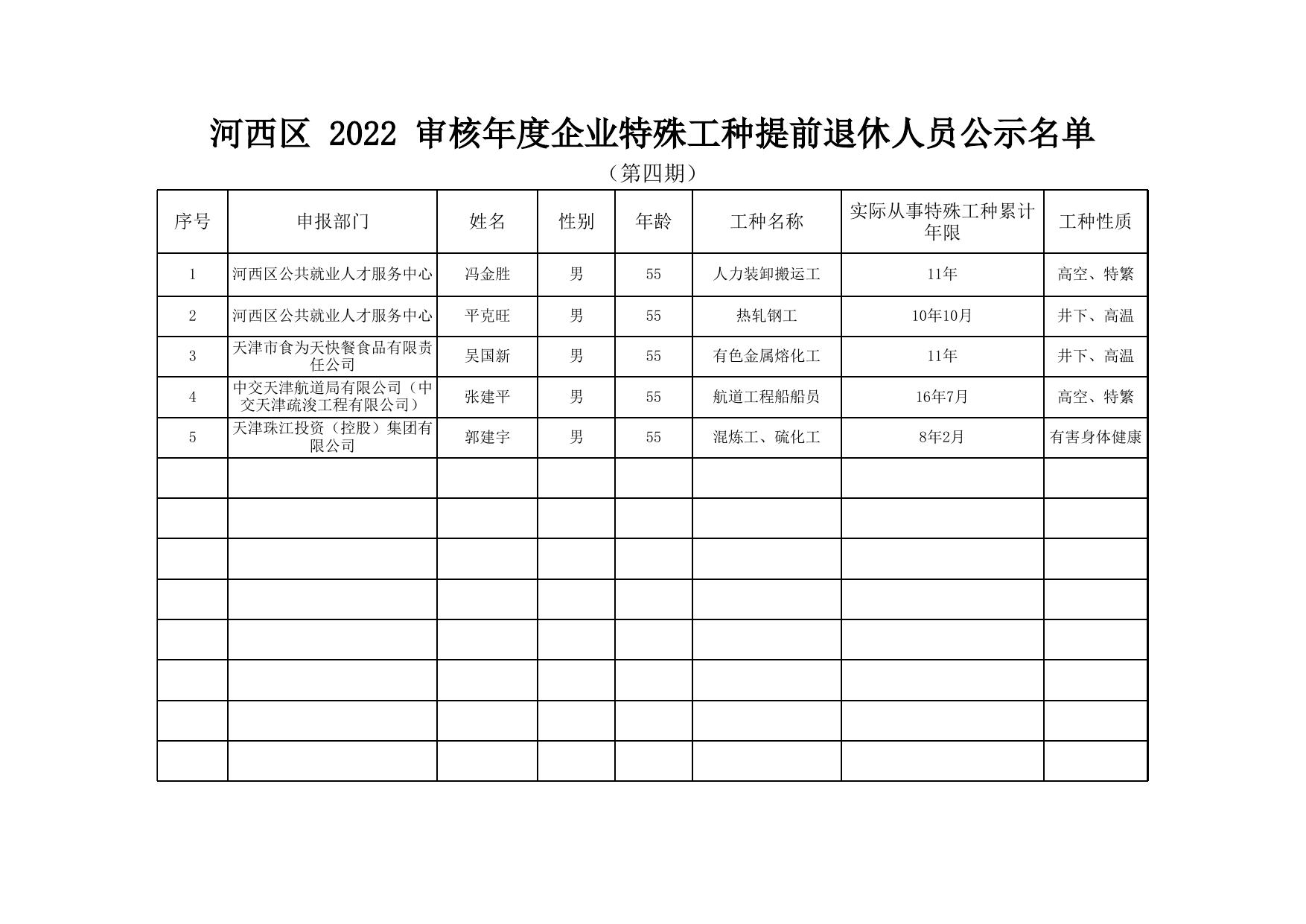 河西区 2022 审核年度企业特殊工种提前退休人员公示名单

（第四期）

| 序号 | 申报部门 | 姓名 | 性别 | 年龄 | 工种名称 | 实际从事特殊工种累计年限 | 工种性质 |
|---|---|---|---|---|---|---|---|
| 1 | 河西区公共就业人才服务中心 | 冯金胜 | 男 | 55 | 人力装卸搬运工 | 11年 | 高空、特繁 |
| 2 | 河西区公共就业人才服务中心 | 平克旺 | 男 | 55 | 热轧钢工 | 10年10月 | 井下、高温 |
| 3 | 天津市食为天快餐食品有限责任公司 | 吴国新 | 男 | 55 | 有色金属熔化工 | 11年 | 井下、高温 |
| 4 | 中交天津航道局有限公司（中交天津疏浚工程有限公司） | 张建平 | 男 | 55 | 航道工程船船员 | 16年7月 | 高空、特繁 |
| 5 | 天津珠江投资（控股）集团有限公司 | 郭建宇 | 男 | 55 | 混炼工、硫化工 | 8年2月 | 有害身体健康 |
|  |  |  |  |  |  |  |  |
|  |  |  |  |  |  |  |  |
|  |  |  |  |  |  |  |  |
|  |  |  |  |  |  |  |  |
|  |  |  |  |  |  |  |  |
|  |  |  |  |  |  |  |  |
|  |  |  |  |  |  |  |  |
|  |  |  |  |  |  |  |  |